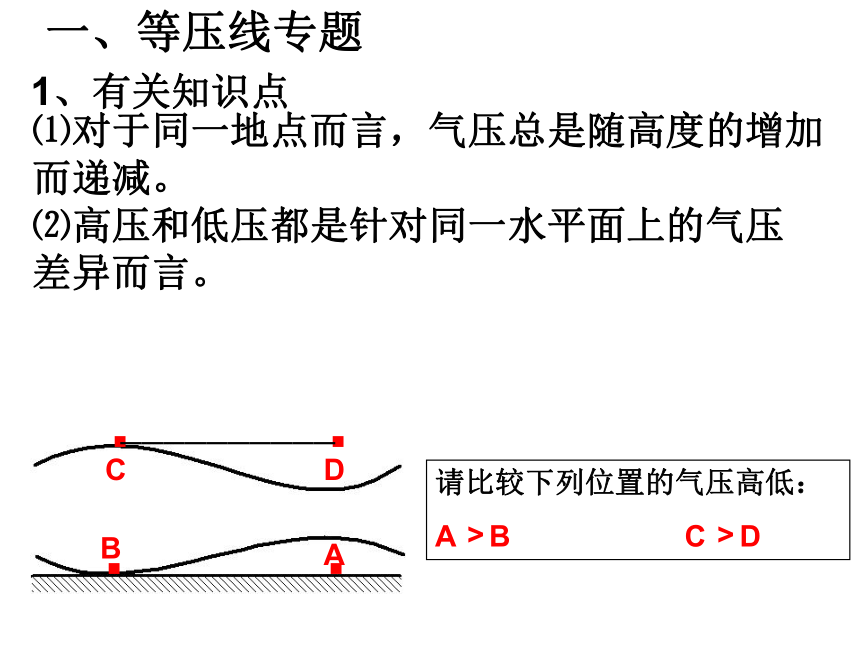 一、等压线专题

1、有关知识点

⑴对于同一地点而言，气压总是随高度的增加而递减。

⑵高压和低压都是针对同一水平面上的气压差异而言。

C

D

B

A

请比较下列位置的气压高低：

A > B　　　　C > D